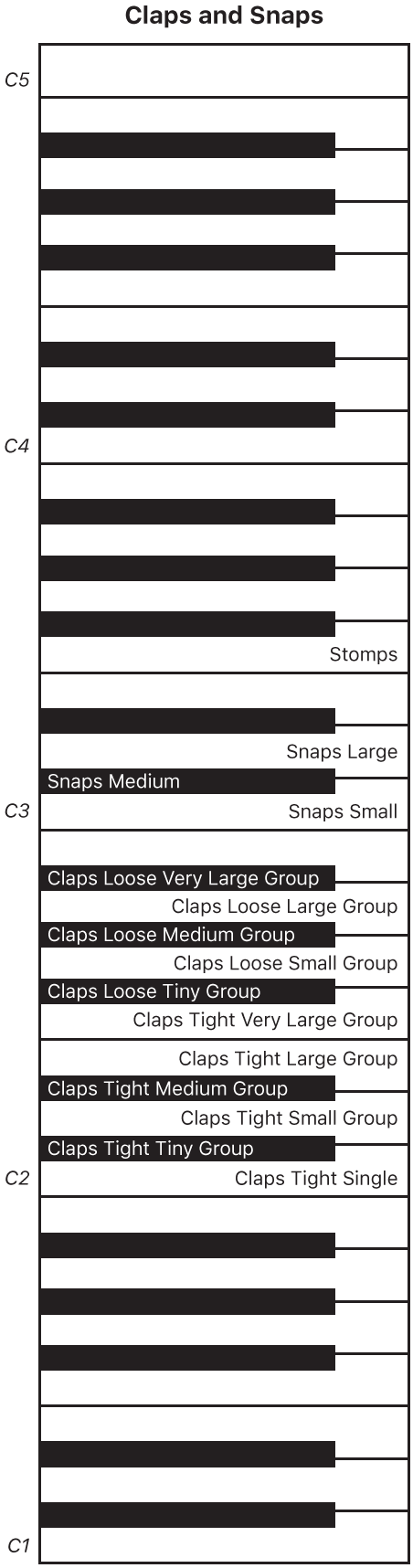 Claps and Snaps

C5

C4

Stomps

Snaps Large
Snaps Medium
C3
Snaps Small

Claps Loose Very Large Group
Claps Loose Large Group
Claps Loose Medium Group
Claps Loose Small Group
Claps Loose Tiny Group
Claps Tight Very Large Group
Claps Tight Large Group
Claps Tight Medium Group
Claps Tight Small Group
Claps Tight Tiny Group
C2
Claps Tight Single

C1